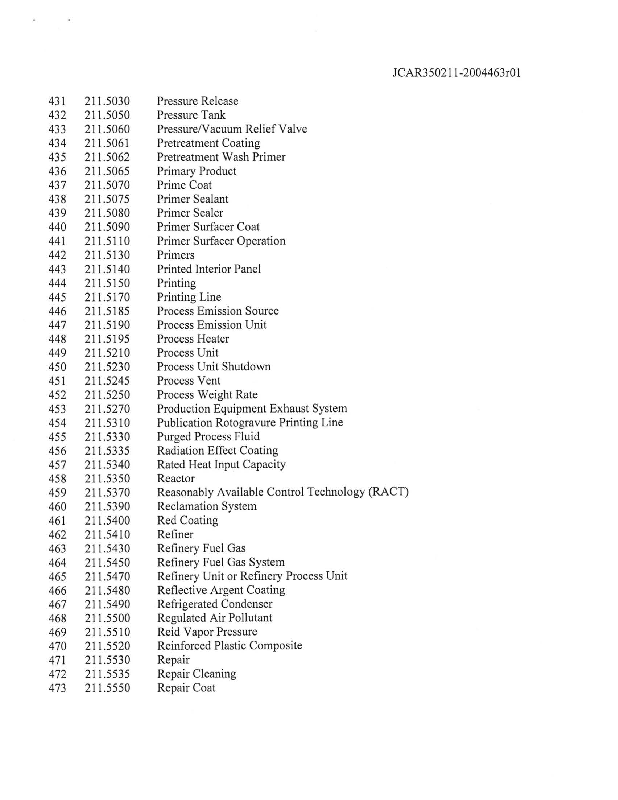 JCAR350211-2004463r01

431 211.5030 Pressure Release
432 211.5050 Pressure Tank
433 211.5060 Pressure/Vacuum Relief Valve
434 211.5061 Pretreatment Coating
435 211.5062 Pretreatment Wash Primer
436 211.5065 Primary Product
437 211.5070 Prime Coat
438 211.5075 Primer Sealant
439 211.5080 Primer Sealer
440 211.5090 Primer Surfacer Coat
441 211.5110 Primer Surfacer Operation
442 211.5130 Primers
443 211.5140 Printed Interior Panel
444 211.5150 Printing
445 211.5170 Printing Line
446 211.5185 Process Emission Source
447 211.5190 Process Emission Unit
448 211.5195 Process Heater
449 211.5210 Process Unit
450 211.5230 Process Unit Shutdown
451 211.5245 Process Vent
452 211.5250 Process Weight Rate
453 211.5270 Production Equipment Exhaust System
454 211.5310 Publication Rotogravure Printing Line
455 211.5330 Purged Process Fluid
456 211.5335 Radiation Effect Coating
457 211.5340 Rated Heat Input Capacity
458 211.5350 Reactor
459 211.5370 Reasonably Available Control Technology (RACT)
460 211.5390 Reclamation System
461 211.5400 Red Coating
462 211.5410 Refiner
463 211.5430 Refinery Fuel Gas
464 211.5450 Refinery Fuel Gas System
465 211.5470 Refinery Unit or Refinery Process Unit
466 211.5480 Reflective Argent Coating
467 211.5490 Refrigerated Condenser
468 211.5500 Regulated Air Pollutant
469 211.5510 Reid Vapor Pressure
470 211.5520 Reinforced Plastic Composite
471 211.5530 Repair
472 211.5535 Repair Cleaning
473 211.5550 Repair Coat